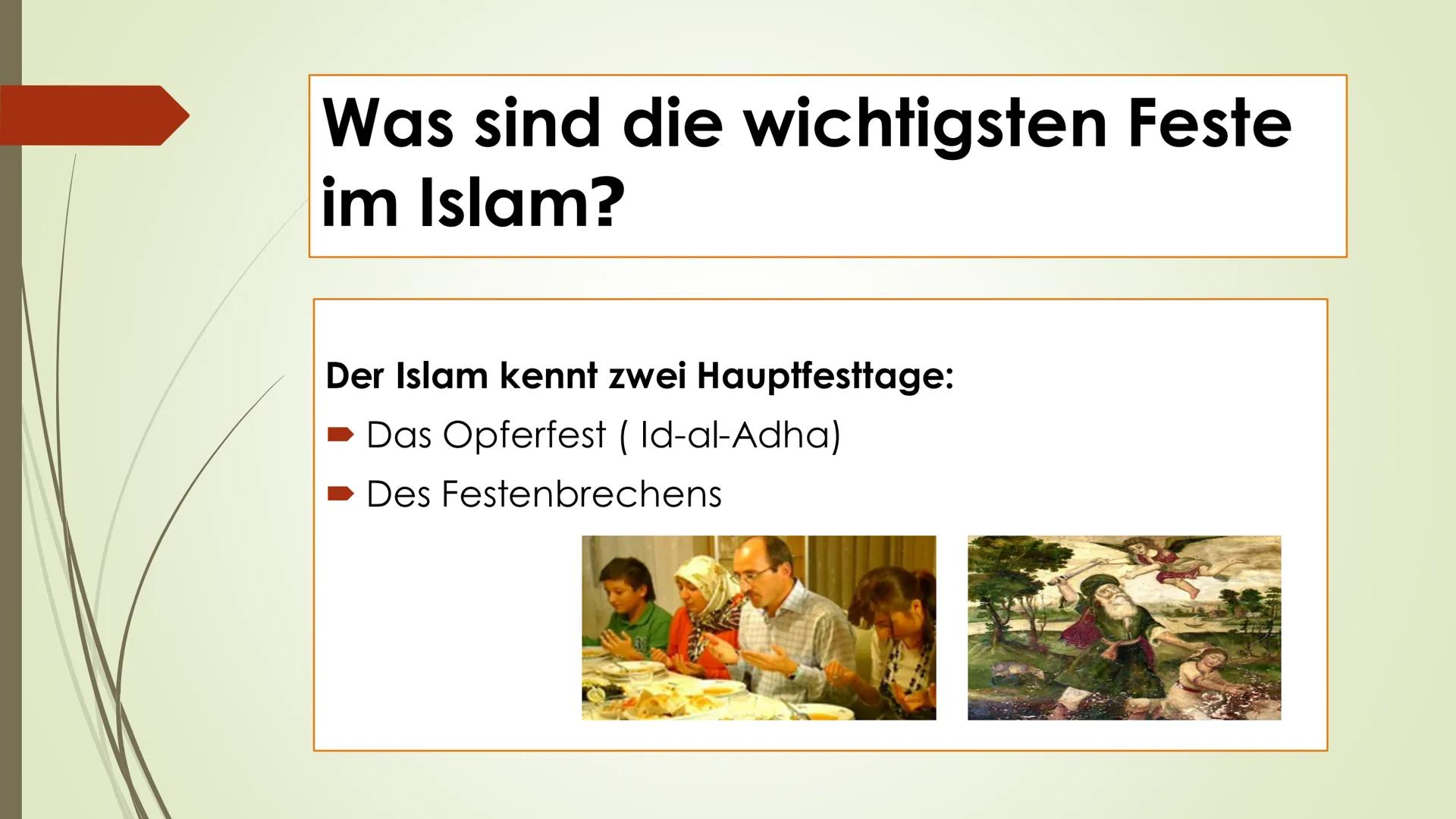 Was sind die wichtigsten Feste im Islam?

Der Islam kennt zwei Hauptfesttage:

Das Opferfest ( Id-al-Adha)

Des Festenbrechens